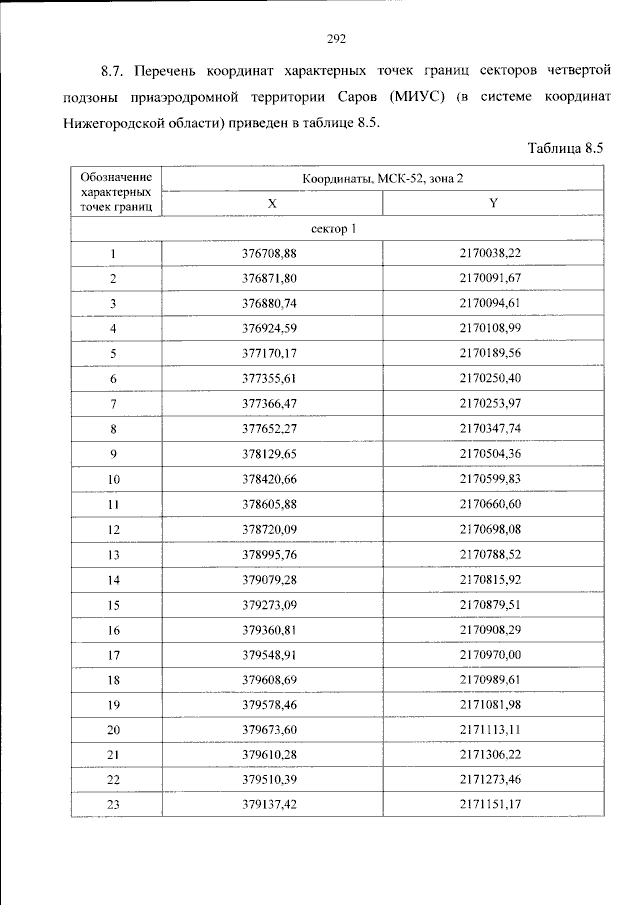 292

8.7. Перечень координат характерных точек границ секторов четвертой подзоны приаэродромной территории Саров (МИУС) (в системе координат Нижегородской области) приведен в таблице 8.5.

Таблица 8.5

| Обозначение характерных точек границ | Координаты, МСК-52, зона 2 | |
|---|---|---|
| | X | Y |
| сектор 1 | | |
| 1 | 376708,88 | 2170038,22 |
| 2 | 376871,80 | 2170091,67 |
| 3 | 376880,74 | 2170094,61 |
| 4 | 376924,59 | 2170108,99 |
| 5 | 377170,17 | 2170189,56 |
| 6 | 377355,61 | 2170250,40 |
| 7 | 377366,47 | 2170253,97 |
| 8 | 377652,27 | 2170347,74 |
| 9 | 378129,65 | 2170504,36 |
| 10 | 378420,66 | 2170599,83 |
| 11 | 378605,88 | 2170660,60 |
| 12 | 378720,09 | 2170698,08 |
| 13 | 378995,76 | 2170788,52 |
| 14 | 379079,28 | 2170815,92 |
| 15 | 379273,09 | 2170879,51 |
| 16 | 379360,81 | 2170908,29 |
| 17 | 379548,91 | 2170970,00 |
| 18 | 379608,69 | 2170989,61 |
| 19 | 379578,46 | 2171081,98 |
| 20 | 379673,60 | 2171113,11 |
| 21 | 379610,28 | 2171306,22 |
| 22 | 379510,39 | 2171273,46 |
| 23 | 379137,42 | 2171151,17 |